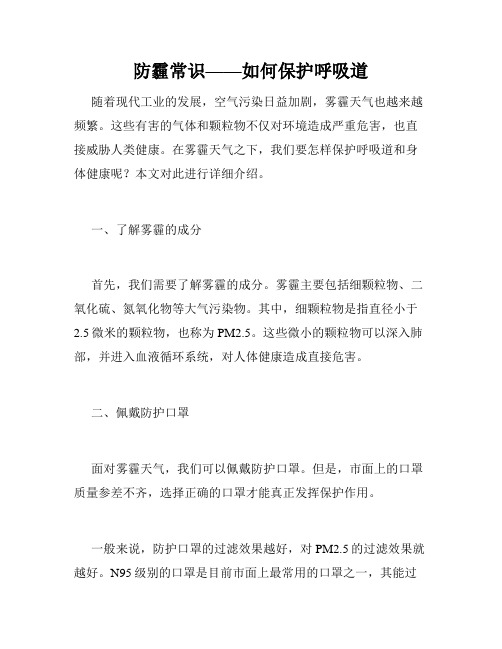 防霾常识——如何保护呼吸道

随着现代工业的发展，空气污染日益加剧，雾霾天气也越来越频繁。这些有害的气体和颗粒物不仅对环境造成严重危害，也直接威胁人类健康。在雾霾天气之下，我们要怎样保护呼吸道和身体健康呢？本文对此进行详细介绍。

一、了解雾霾的成分

首先，我们需要了解雾霾的成分。雾霾主要包括细颗粒物、二氧化硫、氮氧化物等大气污染物。其中，细颗粒物是指直径小于2.5微米的颗粒物，也称为PM2.5。这些微小的颗粒物可以深入肺部，并进入血液循环系统，对人体健康造成直接危害。

二、佩戴防护口罩

面对雾霾天气，我们可以佩戴防护口罩。但是，市面上的口罩质量参差不齐，选择正确的口罩才能真正发挥保护作用。

一般来说，防护口罩的过滤效果越好，对PM2.5的过滤效果就越好。N95级别的口罩是目前市面上最常用的口罩之一，其能过